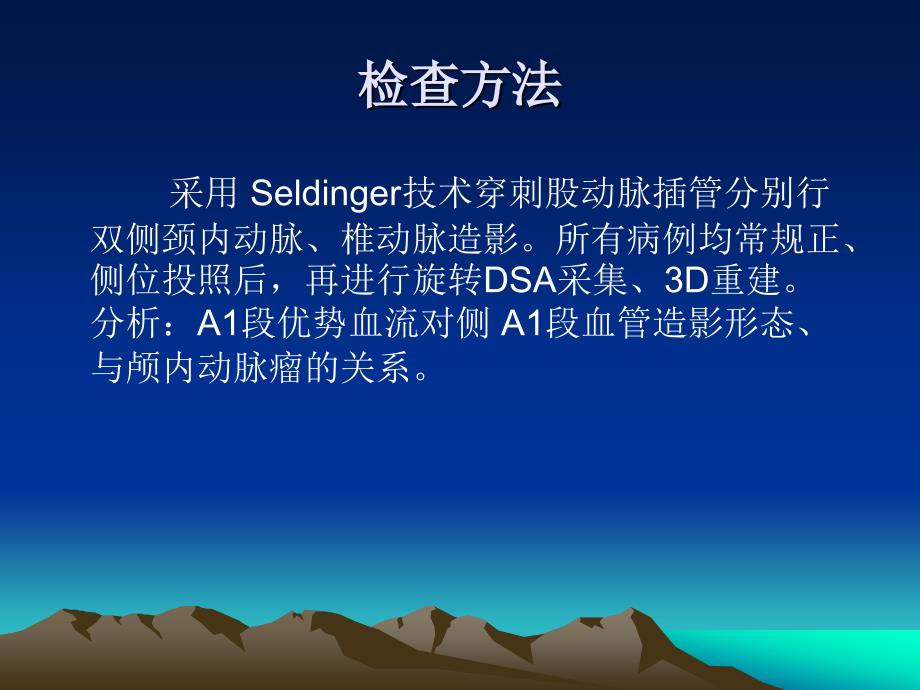 检查方法

采用 Seldinger技术穿刺股动脉插管分别行双侧颈内动脉、椎动脉造影。所有病例均常规正、侧位投照后，再进行旋转DSA采集、3D重建。分析：A1段优势血流对侧 A1段血管造影形态、与颅内动脉瘤的关系。